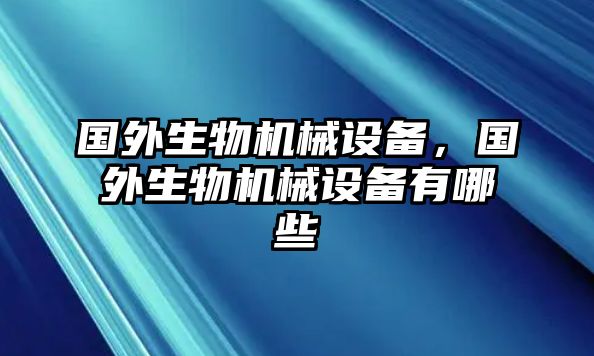 国外生物机械设备，国外生物机械设备有哪些